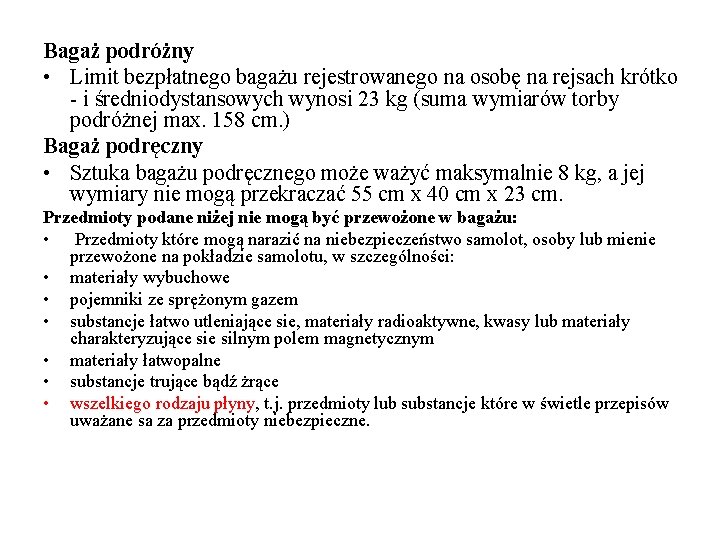 Bagaż podróżny

• Limit bezpłatnego bagażu rejestrowanego na osobę na rejsach krótko - i średniodystansowych wynosi 23 kg (suma wymiarów torby podróżnej max. 158 cm.)

Bagaż podręczny

• Sztuka bagażu podręcznego może ważyć maksymalnie 8 kg, a jej wymiary nie mogą przekraczać 55 cm x 40 cm x 23 cm.

Przedmioty podane niżej nie mogą być przewożone w bagażu:

• Przedmioty które mogą narazić na niebezpieczeństwo samolot, osoby lub mienie przewożone na pokładzie samolotu, w szczególności:
• materiały wybuchowe
• pojemniki ze sprężonym gazem
• substancje łatwo utleniające sie, materiały radioaktywne, kwasy lub materiały charakteryzujące sie silnym polem magnetycznym
• materiały łatwopalne
• substancje trujące bądź żrące
• wszelkiego rodzaju płyny, t.j. przedmioty lub substancje które w świetle przepisów uważane sa za przedmioty niebezpieczne.